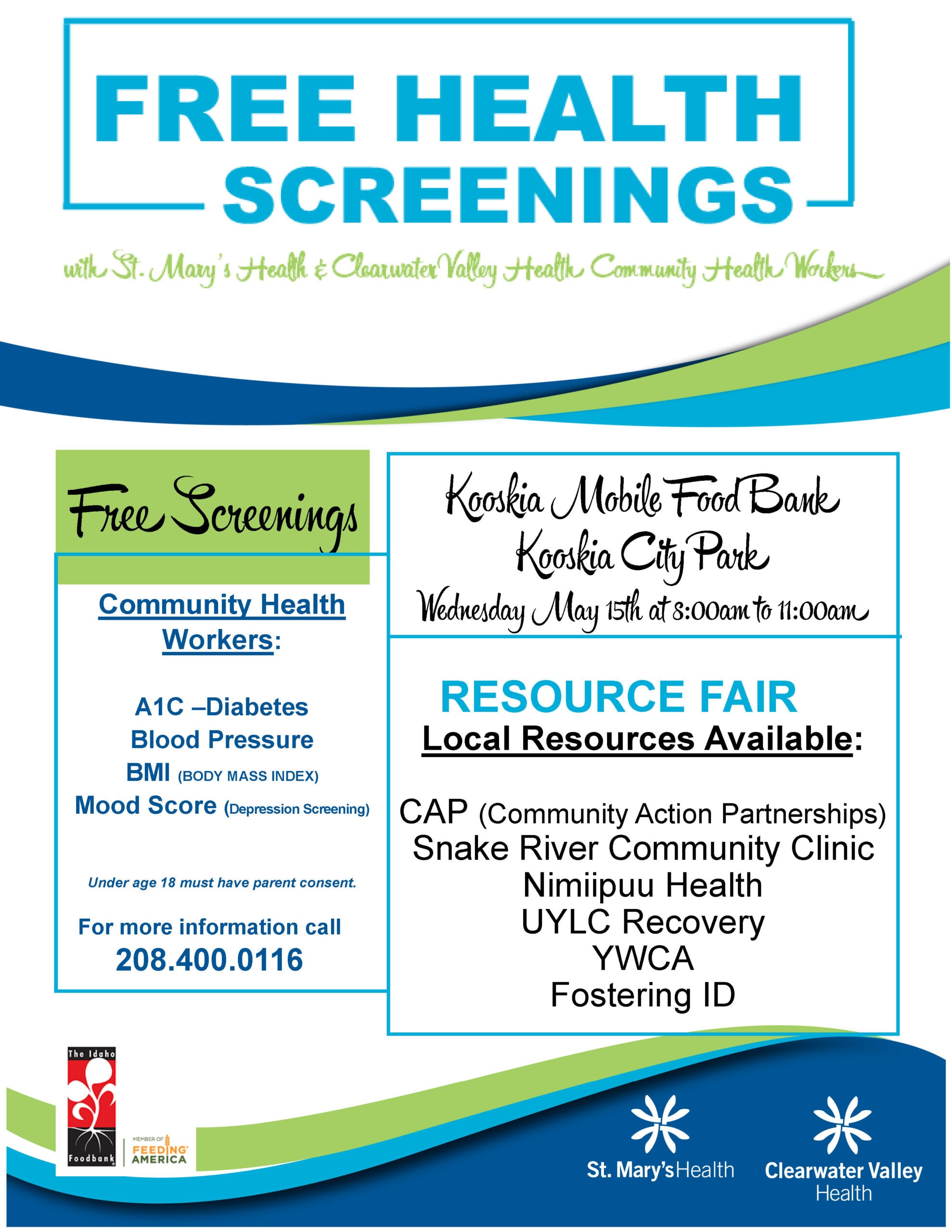 FREE HEALTH SCREENINGS

with St. Mary's Health & Clearwater Valley Health Community Health Workers

Free Screenings

Community Health Workers:

A1C –Diabetes
Blood Pressure
BMI (BODY MASS INDEX)
Mood Score (Depression Screening)

Under age 18 must have parent consent.

For more information call
208.400.0116

Kooskia Mobile Food Bank
Kooskia City Park
Wednesday May 15th at 8:00am to 11:00am

RESOURCE FAIR
Local Resources Available:

CAP (Community Action Partnerships)
Snake River Community Clinic
Nimiipuu Health
UYLC Recovery
YWCA
Fostering ID

The Idaho Foodbank

MEMBER OF FEEDING AMERICA

St. Mary's Health

Clearwater Valley Health